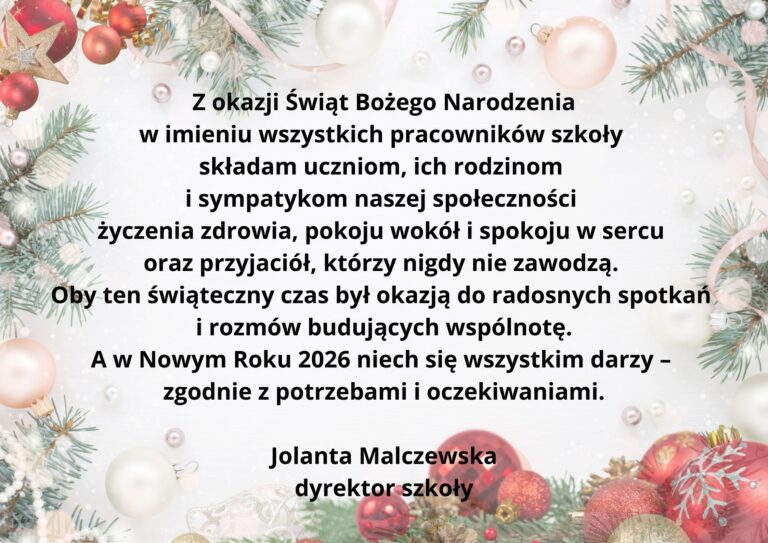 Z okazji Świąt Bożego Narodzenia
w imieniu wszystkich pracowników szkoły
składam uczniom, ich rodzinom
i sympatykom naszej społeczności
życzenia zdrowia, pokoju wokół i spokoju w sercu
oraz przyjaciół, którzy nigdy nie zawodzą.
Oby ten świąteczny czas był okazją do radosnych spotkań
i rozmów budujących wspólnotę.
A w Nowym Roku 2026 niech się wszystkim darzy –
zgodnie z potrzebami i oczekiwaniami.

Jolanta Malczewska
dyrektor szkoły